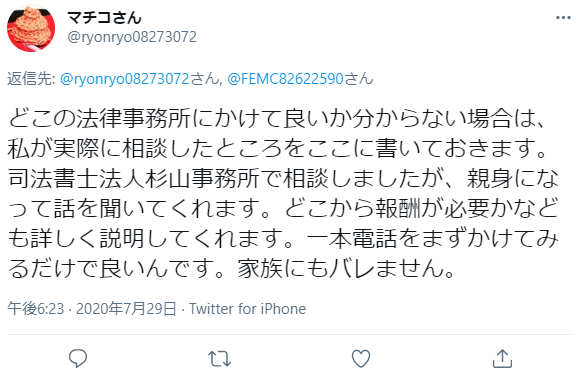 マチコさん
@ryonryo08273072

返信先: @ryonryo08273072さん, @FEMC82622590さん

どこの法律事務所にかけて良いか分からない場合は、私が実際に相談したところをここに書いておきます。司法書士法人杉山事務所で相談しましたが、親身になって話を聞いてくれます。どこから報酬が必要かなども詳しく説明してくれます。一本電話をまずかけてみるだけで良いんです。家族にもバレません。

午後6:23 · 2020年7月29日 · Twitter for iPhone